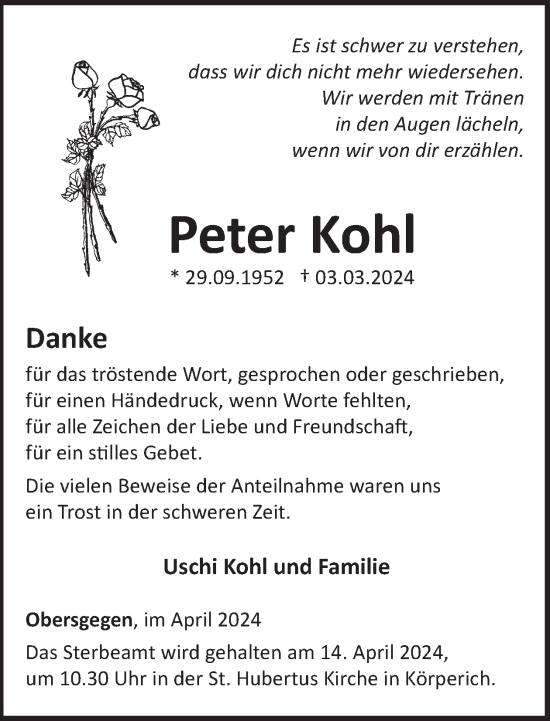 Es ist schwer zu verstehen,
dass wir dich nicht mehr wiedersehen.
Wir werden mit Tränen
in den Augen lächeln,
wenn wir von dir erzählen.

Peter Kohl

* 29.09.1952 † 03.03.2024

Danke

für das tröstende Wort, gesprochen oder geschrieben,
für einen Händedruck, wenn Worte fehlten,
für alle Zeichen der Liebe und Freundschaft,
für ein stilles Gebet.

Die vielen Beweise der Anteilnahme waren uns
ein Trost in der schweren Zeit.

Uschi Kohl und Familie

Obersgegen, im April 2024

Das Sterbeamt wird gehalten am 14. April 2024,
um 10.30 Uhr in der St. Hubertus Kirche in Körperich.